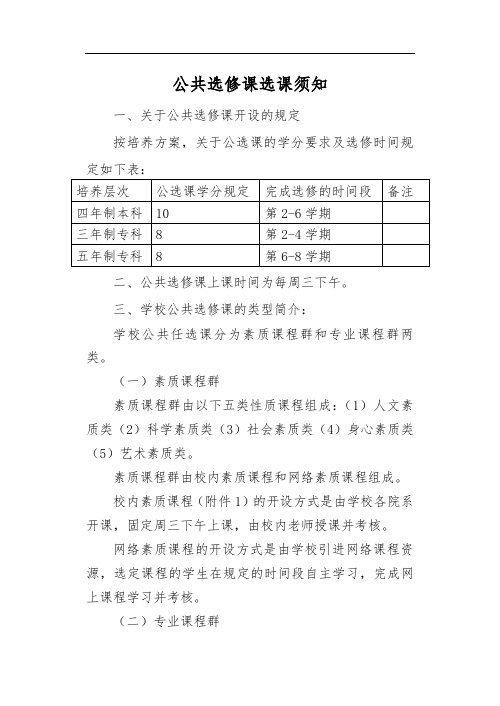 公共选修课选课须知

一、关于公共选修课开设的规定

按培养方案，关于公选课的学分要求及选修时间规定如下表：

| 培养层次 | 公选课学分规定 | 完成选修的时间段 | 备注 |
|---|---|---|---|
| 四年制本科 | 10 | 第 2-6 学期 | |
| 三年制专科 | 8 | 第 2-4 学期 | |
| 五年制专科 | 8 | 第 6-8 学期 | |

二、公共选修课上课时间为每周三下午。

三、学校公共选修课的类型简介：

学校公共任选课分为素质课程群和专业课程群两类。

（一）素质课程群

素质课程群由以下五类性质课程组成：（1）人文素质类（2）科学素质类（3）社会素质类（4）身心素质类（5）艺术素质类。

素质课程群由校内素质课程和网络素质课程组成。

校内素质课程（附件 1）的开设方式是由学校各院系开课，固定周三下午上课，由校内老师授课并考核。

网络素质课程的开设方式是由学校引进网络课程资源，选定课程的学生在规定的时间段自主学习，完成网上课程学习并考核。

（二）专业课程群